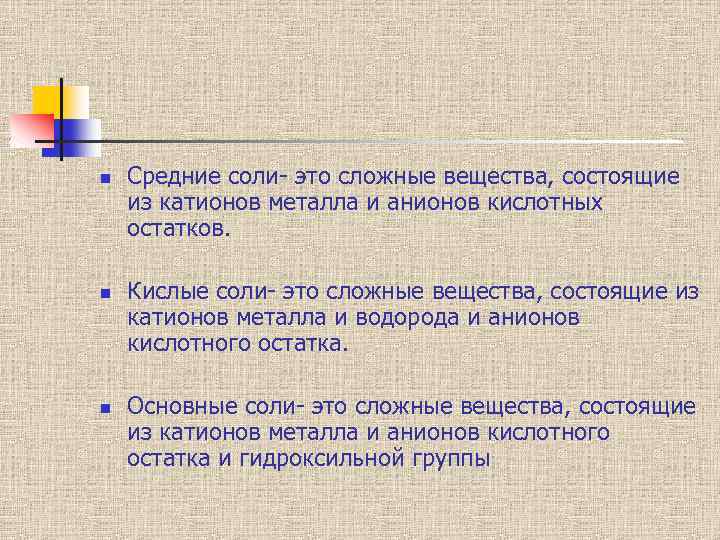 Средние соли- это сложные вещества, состоящие из катионов металла и анионов кислотных остатков.

Кислые соли- это сложные вещества, состоящие из катионов металла и водорода и анионов кислотного остатка.

Основные соли- это сложные вещества, состоящие из катионов металла и анионов кислотного остатка и гидроксильной группы